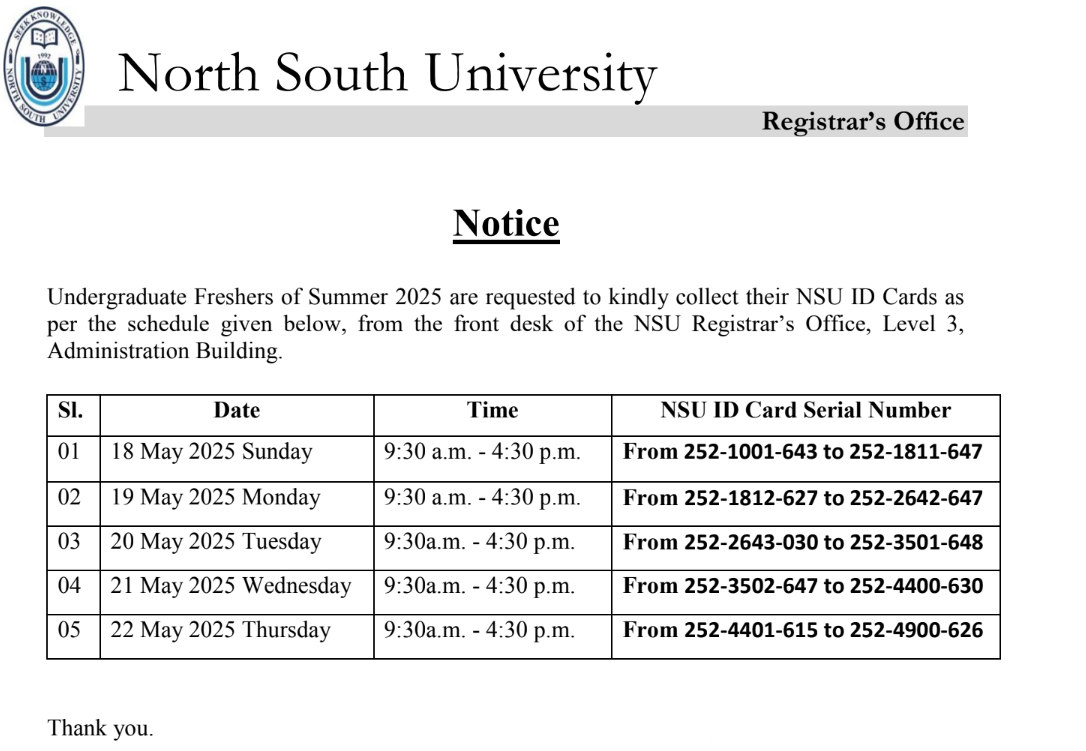 SEEK KNOWLEDGE
1992
NORTH SOUTH UNIVERSITY

North South University

Registrar's Office

Notice

Undergraduate Freshers of Summer 2025 are requested to kindly collect their NSU ID Cards as per the schedule given below, from the front desk of the NSU Registrar's Office, Level 3, Administration Building.

| Sl. | Date | Time | NSU ID Card Serial Number |
|---|---|---|---|
| 01 | 18 May 2025 Sunday | 9:30 a.m. - 4:30 p.m. | From 252-1001-643 to 252-1811-647 |
| 02 | 19 May 2025 Monday | 9:30 a.m. - 4:30 p.m. | From 252-1812-627 to 252-2642-647 |
| 03 | 20 May 2025 Tuesday | 9:30a.m. - 4:30 p.m. | From 252-2643-030 to 252-3501-648 |
| 04 | 21 May 2025 Wednesday | 9:30a.m. - 4:30 p.m. | From 252-3502-647 to 252-4400-630 |
| 05 | 22 May 2025 Thursday | 9:30a.m. - 4:30 p.m. | From 252-4401-615 to 252-4900-626 |

Thank you.